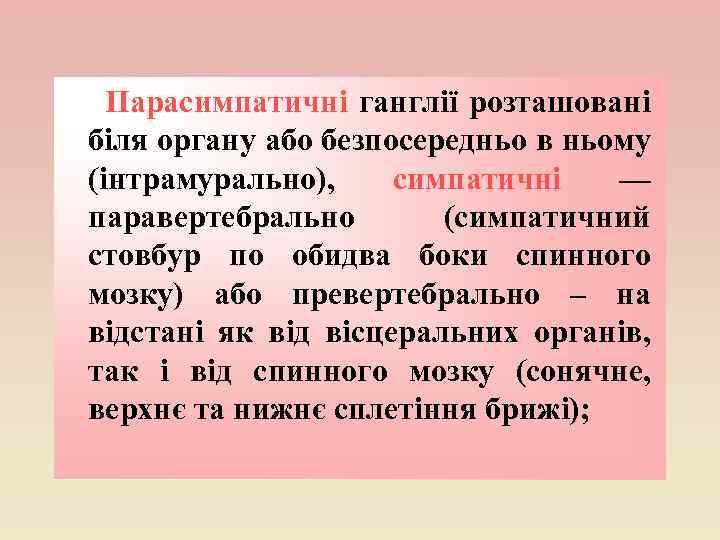 Парасимпатичні ганглії розташовані біля органу або безпосередньо в ньому (інтрамурально), симпатичні — паравертебрально (симпатичний стовбур по обидва боки спинного мозку) або превертебрально – на відстані як від вісцеральних органів, так і від спинного мозку (сонячне, верхнє та нижнє сплетіння брижі);